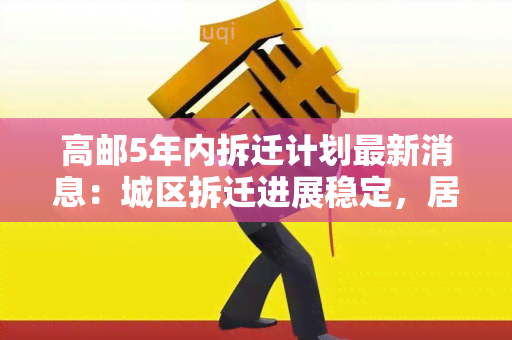 uqi

高邮5年内拆迁计划最新消息：城区拆迁进展稳定，居